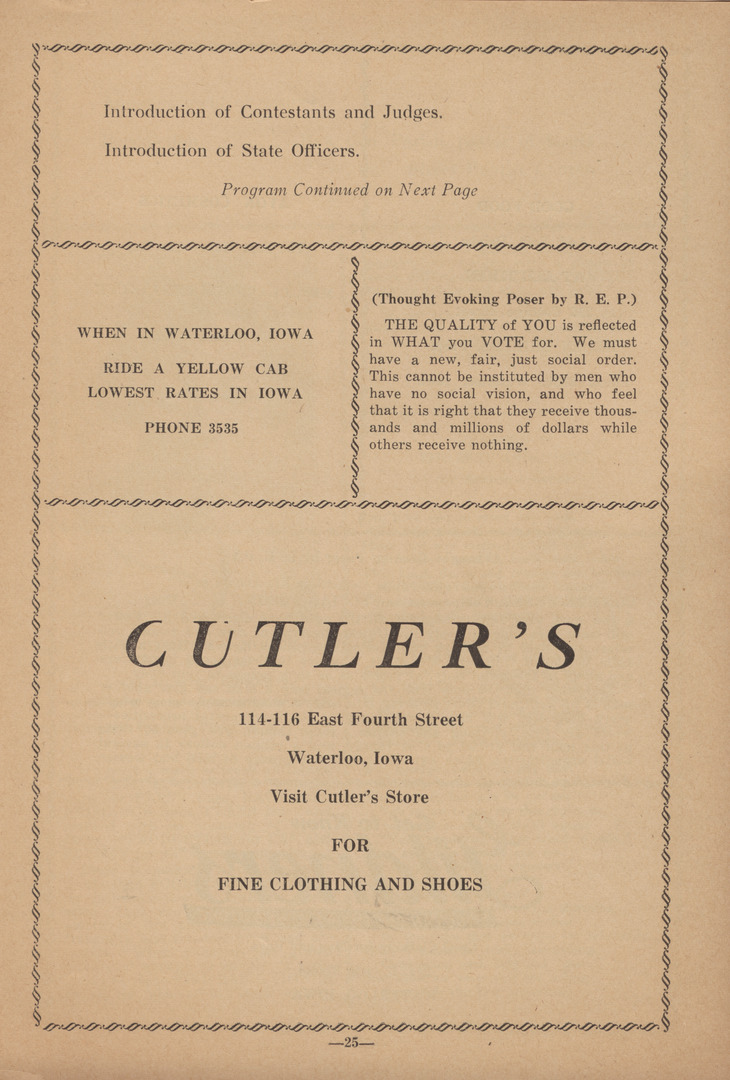 Introduction of Contestants and Judges.

Introduction of State Officers.

Program Continued on Next Page

WHEN IN WATERLOO, IOWA

RIDE A YELLOW CAB
LOWEST RATES IN IOWA

PHONE 3535

(Thought Evoking Poser by R. E. P.)

THE QUALITY of YOU is reflected in WHAT you VOTE for. We must have a new, fair, just social order. This cannot be instituted by men who have no social vision, and who feel that it is right that they receive thousands and millions of dollars while others receive nothing.

CUTLER'S

114-116 East Fourth Street

Waterloo, Iowa

Visit Cutler's Store

FOR

FINE CLOTHING AND SHOES

—25—